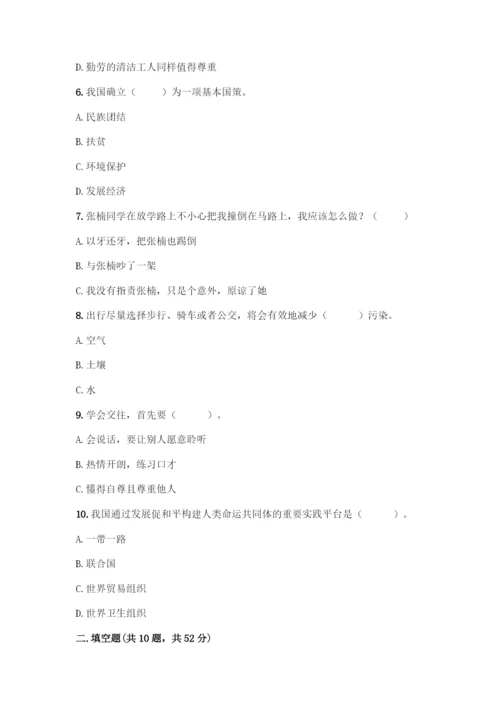 D. 勤劳的清洁工人同样值得尊重

6. 我国确立（　　）为一项基本国策。

A. 民族团结

B. 扶贫

C. 环境保护

D. 发展经济

7. 张楠同学在放学路上不小心把我撞倒在马路上，我应该怎么做？（　　）

A. 以牙还牙，把张楠也踢倒

B. 与张楠吵了一架

C. 我没有指责张楠，只是个意外，原谅了她

8. 出行尽量选择步行、骑车或者公交，将会有效地减少（　　）污染。

A. 空气

B. 土壤

C. 水

9. 学会交往，首先要（　　）。

A. 会说话，要让别人愿意聆听

B. 热情开朗，练习口才

C. 懂得自尊且尊重他人

10. 我国通过发展促和平构建人类命运共同体的重要实践平台是（　　）。

A. 一带一路

B. 联合国

C. 世界贸易组织

D. 世界卫生组织

二. 填空题(共 10 题，共 52 分)